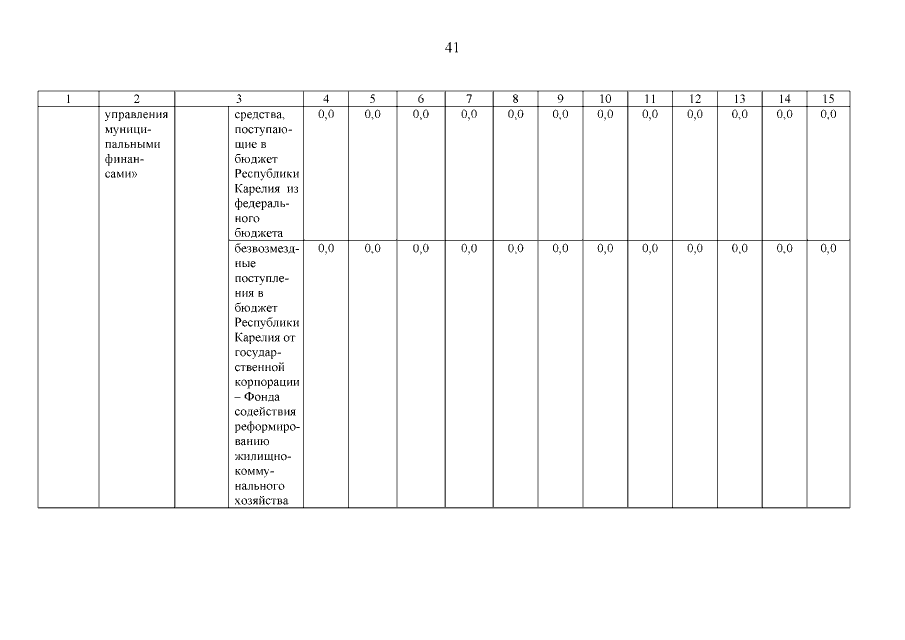 41

| 1 | 2 | 3 | | 4 | 5 | 6 | 7 | 8 | 9 | 10 | 11 | 12 | 13 | 14 | 15 |
|---|---|---|---|---|---|---|---|---|---|---|---|---|---|---|---|
| | управления муниципальными финансами» | | средства, поступающие в бюджет Республики Карелия из федерального бюджета | 0,0 | 0,0 | 0,0 | 0,0 | 0,0 | 0,0 | 0,0 | 0,0 | 0,0 | 0,0 | 0,0 | 0,0 |
| | | | безвозмездные поступления в бюджет Республики Карелия от государственной корпорации – Фонда содействия реформированию жилищно-коммунального хозяйства | 0,0 | 0,0 | 0,0 | 0,0 | 0,0 | 0,0 | 0,0 | 0,0 | 0,0 | 0,0 | 0,0 | 0,0 |